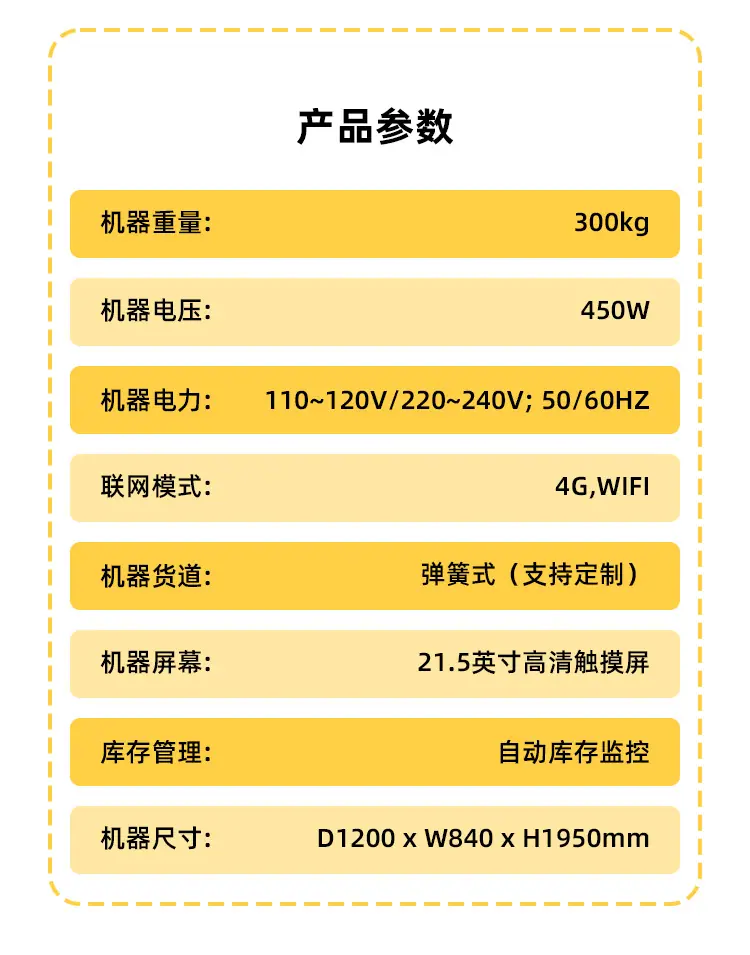 产品参数

机器重量: 300kg

机器电压: 450W

机器电力: 110~120V/220~240V; 50/60HZ

联网模式: 4G,WIFI

机器货道: 弹簧式（支持定制）

机器屏幕: 21.5英寸高清触摸屏

库存管理: 自动库存监控

机器尺寸: D1200 x W840 x H1950mm